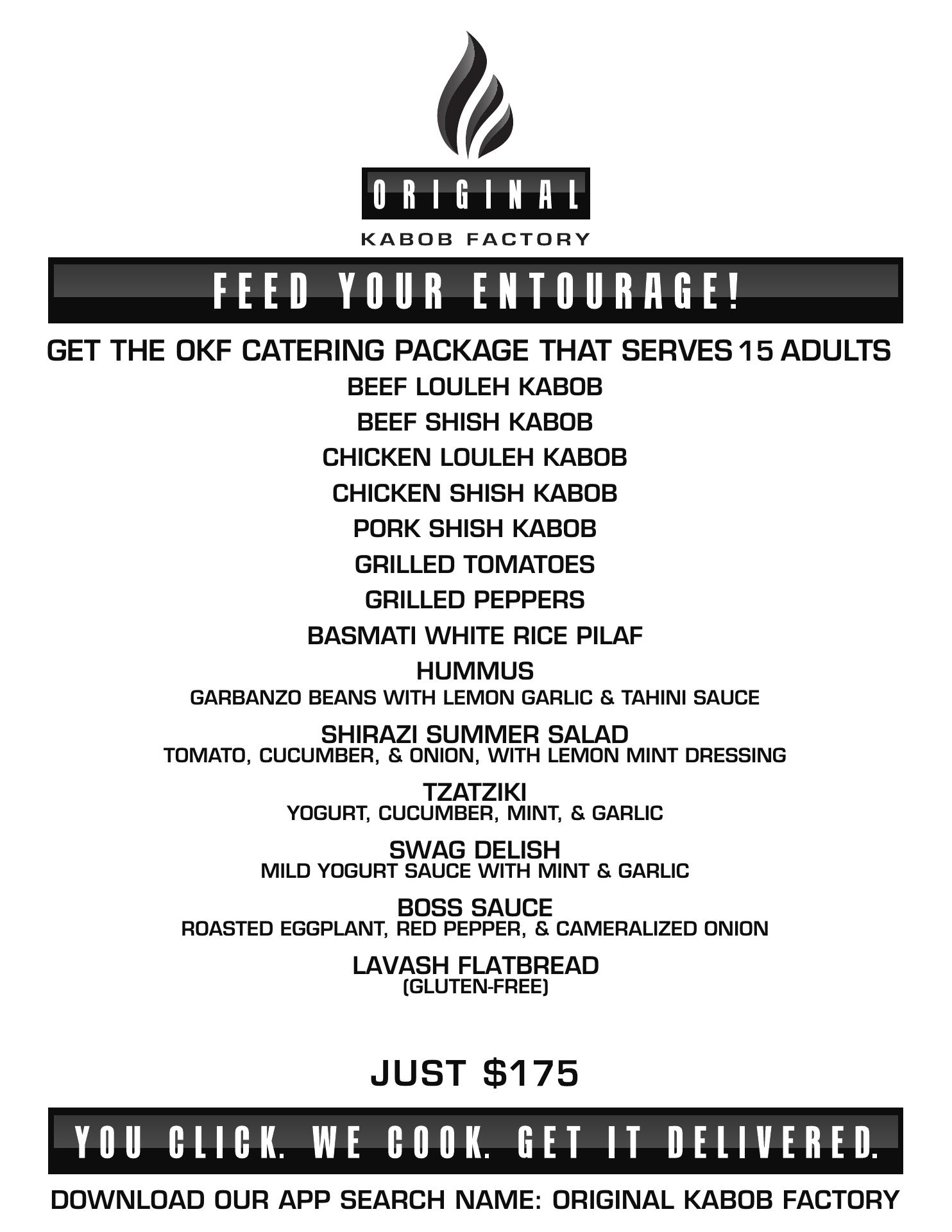 ORIGINAL
KABOB FACTORY

FEED YOUR ENTOURAGE!

GET THE OKF CATERING PACKAGE THAT SERVES 15 ADULTS

BEEF LOULEH KABOB

BEEF SHISH KABOB

CHICKEN LOULEH KABOB

CHICKEN SHISH KABOB

PORK SHISH KABOB

GRILLED TOMATOES

GRILLED PEPPERS

BASMATI WHITE RICE PILAF

HUMMUS
GARBANZO BEANS WITH LEMON GARLIC & TAHINI SAUCE

SHIRAZI SUMMER SALAD
TOMATO, CUCUMBER, & ONION, WITH LEMON MINT DRESSING

TZATZIKI
YOGURT, CUCUMBER, MINT, & GARLIC

SWAG DELISH
MILD YOGURT SAUCE WITH MINT & GARLIC

BOSS SAUCE
ROASTED EGGPLANT, RED PEPPER, & CAMERALIZED ONION

LAVASH FLATBREAD
(GLUTEN-FREE)

JUST $175

YOU CLICK. WE COOK. GET IT DELIVERED.

DOWNLOAD OUR APP SEARCH NAME: ORIGINAL KABOB FACTORY